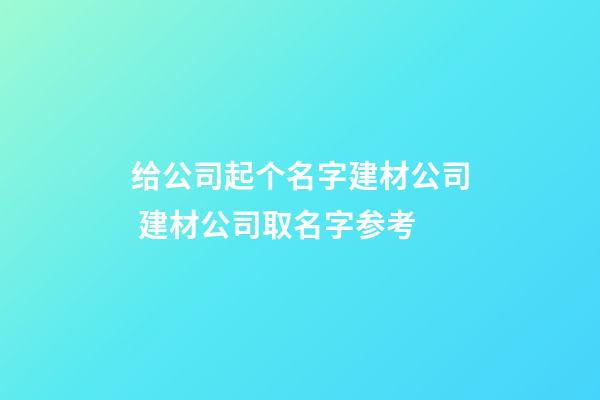 给公司起个名字建材公司 建材公司取名字参考